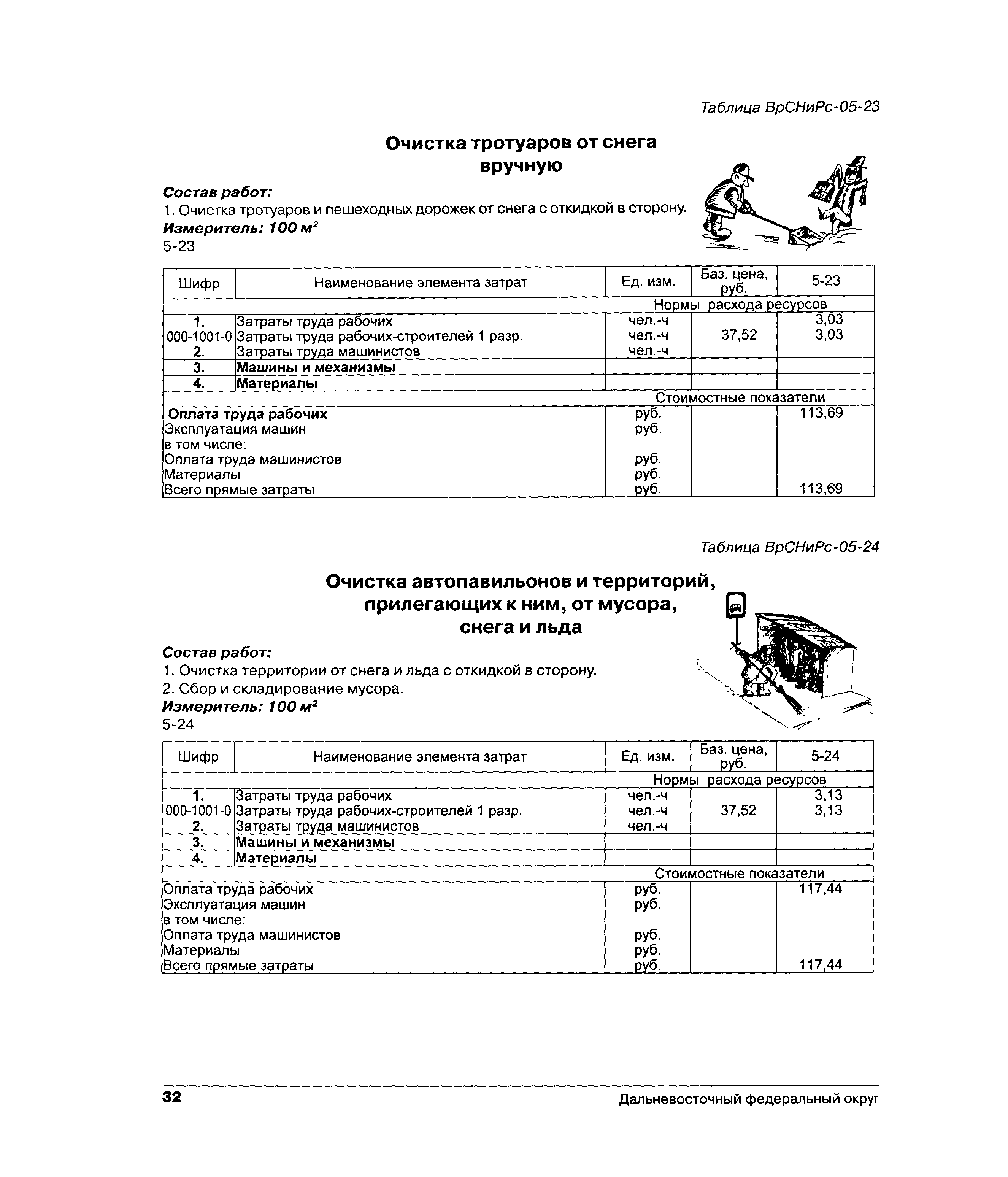 Таблица ВрСНиРс-05-23

Очистка тротуаров от снега вручную

Состав работ:
1. Очистка тротуаров и пешеходных дорожек от снега с откидкой в сторону.
Измеритель: 100 $м^2$
5-23

| Шифр | Наименование элемента затрат | Ед. изм. | Баз. цена, руб. | 5-23 |
|---|---|---|---|---|
| | | Нормы расхода ресурсов | | |
| 1. | Затраты труда рабочих | чел.-ч | | 3,03 |
| 000-1001-0 | Затраты труда рабочих-строителей 1 разр. | чел.-ч | 37,52 | 3,03 |
| 2. | Затраты труда машинистов | чел.-ч | | |
| 3. | Машины и механизмы | | | |
| 4. | Материалы | | | |
| | | Стоимостные показатели | | |
| Оплата труда рабочих | | руб. | | 113,69 |
| Эксплуатация машин | | руб. | | |
| в том числе: | | | | |
| Оплата труда машинистов | | руб. | | |
| Материалы | | руб. | | |
| Всего прямые затраты | | руб. | | 113,69 |

Таблица ВрСНиРс-05-24

Очистка автопавильонов и территорий, прилегающих к ним, от мусора, снега и льда

Состав работ:
1. Очистка территории от снега и льда с откидкой в сторону.
2. Сбор и складирование мусора.
Измеритель: 100 $м^2$
5-24

| Шифр | Наименование элемента затрат | Ед. изм. | Баз. цена, руб. | 5-24 |
|---|---|---|---|---|
| | | Нормы расхода ресурсов | | |
| 1. | Затраты труда рабочих | чел.-ч | | 3,13 |
| 000-1001-0 | Затраты труда рабочих-строителей 1 разр. | чел.-ч | 37,52 | 3,13 |
| 2. | Затраты труда машинистов | чел.-ч | | |
| 3. | Машины и механизмы | | | |
| 4. | Материалы | | | |
| | | Стоимостные показатели | | |
| Оплата труда рабочих | | руб. | | 117,44 |
| Эксплуатация машин | | руб. | | |
| в том числе: | | | | |
| Оплата труда машинистов | | руб. | | |
| Материалы | | руб. | | |
| Всего прямые затраты | | руб. | | 117,44 |

32 Дальневосточный федеральный округ